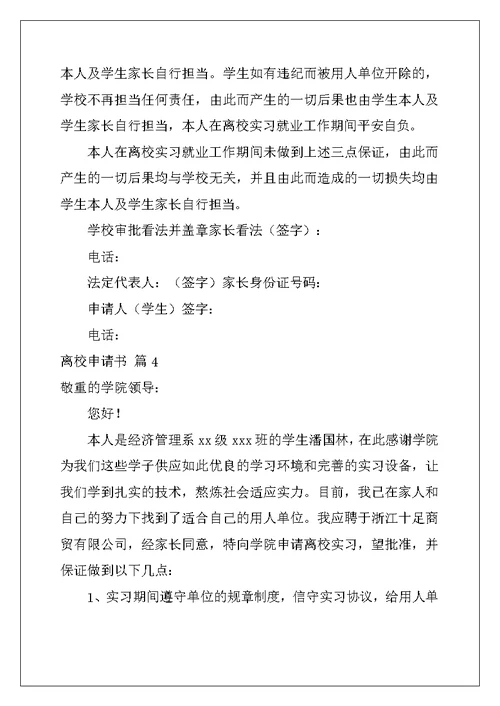 本人及学生家长自行担当。学生如有违纪而被用人单位开除的，学校不再担当任何责任，由此而产生的一切后果也由学生本人及学生家长自行担当，本人在离校实习就业工作期间平安自负。

本人在离校实习就业工作期间未做到上述三点保证，由此而产生的一切后果均与学校无关，并且由此而造成的一切损失均由学生本人及学生家长自行担当。

学校审批看法并盖章家长看法（签字）：

电话：

法定代表人：（签字）家长身份证号码：

申请人（学生）签字：

电话：

离校申请书 篇 4

敬重的学院领导：

您好！

本人是经济管理系 xx 级 xxx 班的学生潘国林，在此感谢学院为我们这些学子供应如此优良的学习环境和完善的实习设备，让我们学到扎实的技术，熬炼社会适应实力。目前，我已在家人和自己的努力下找到了适合自己的用人单位。我应聘于浙江十足商贸有限公司，经家长同意，特向学院申请离校实习，望批准，并保证做到以下几点：

1、实习期间遵守单位的规章制度，信守实习协议，给用人单